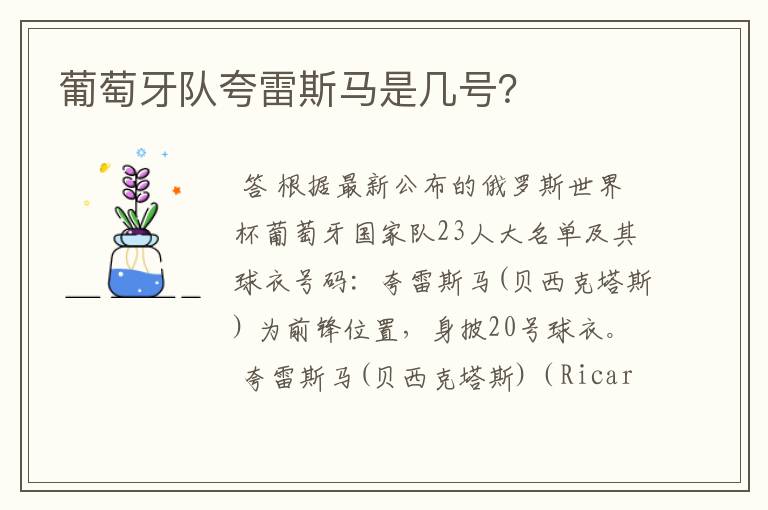 葡萄牙队夸雷斯马是几号?

答 根据最新公布的俄罗斯世界杯葡萄牙国家队23人大名单及其球衣号码:夸雷斯马(贝西克塔斯)为前锋位置，身披20号球衣。

夸雷斯马(贝西克塔斯)(Ricar